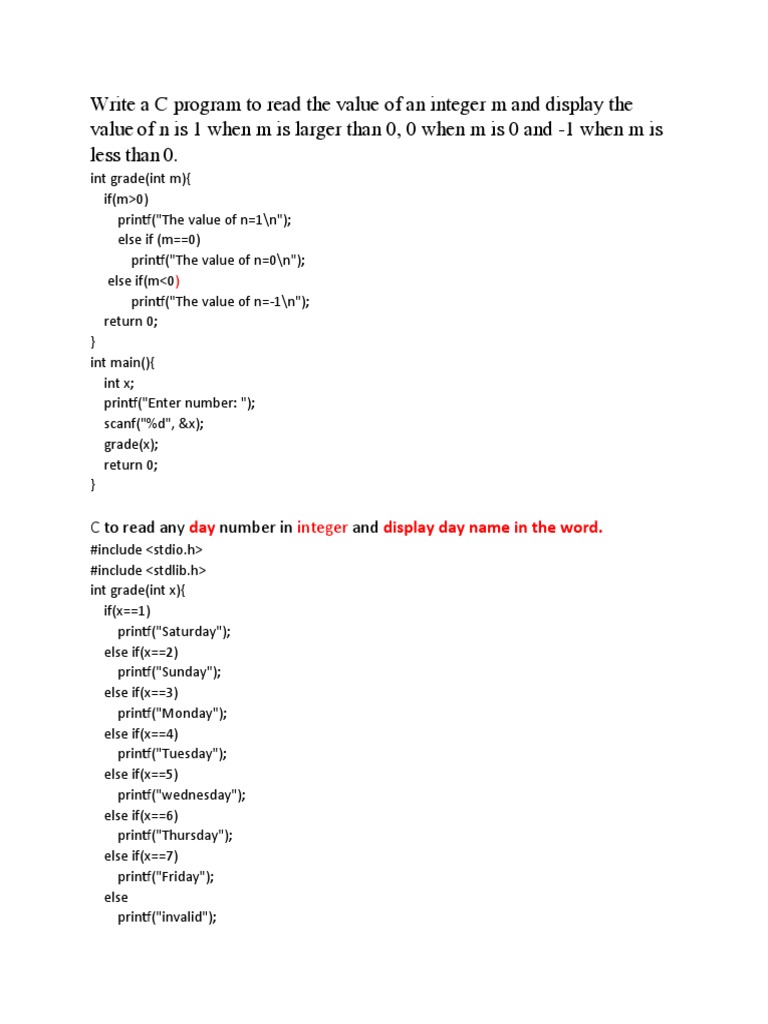 Write a C program to read the value of an integer m and display the value of n is 1 when m is larger than 0, 0 when m is 0 and -1 when m is less than 0.

int grade(int m){
   if(m>0)
      printf("The value of n=1\n");
      else if (m==0)
         printf("The value of n=0\n");
    else if(m<0)
         printf("The value of n=-1\n");
   return 0;
}
int main(){
   int x;
   printf("Enter number: ");
   scanf("%d", &x);
   grade(x);
   return 0;
}

C to read any day number in integer and display day name in the word.

#include <stdio.h>
#include <stdlib.h>
int grade(int x){
   if(x==1)
      printf("Saturday");
   else if(x==2)
      printf("Sunday");
   else if(x==3)
      printf("Monday");
   else if(x==4)
      printf("Tuesday");
   else if(x==5)
      printf("wednesday");
   else if(x==6)
      printf("Thursday");
   else if(x==7)
      printf("Friday");
   else
      printf("invalid");